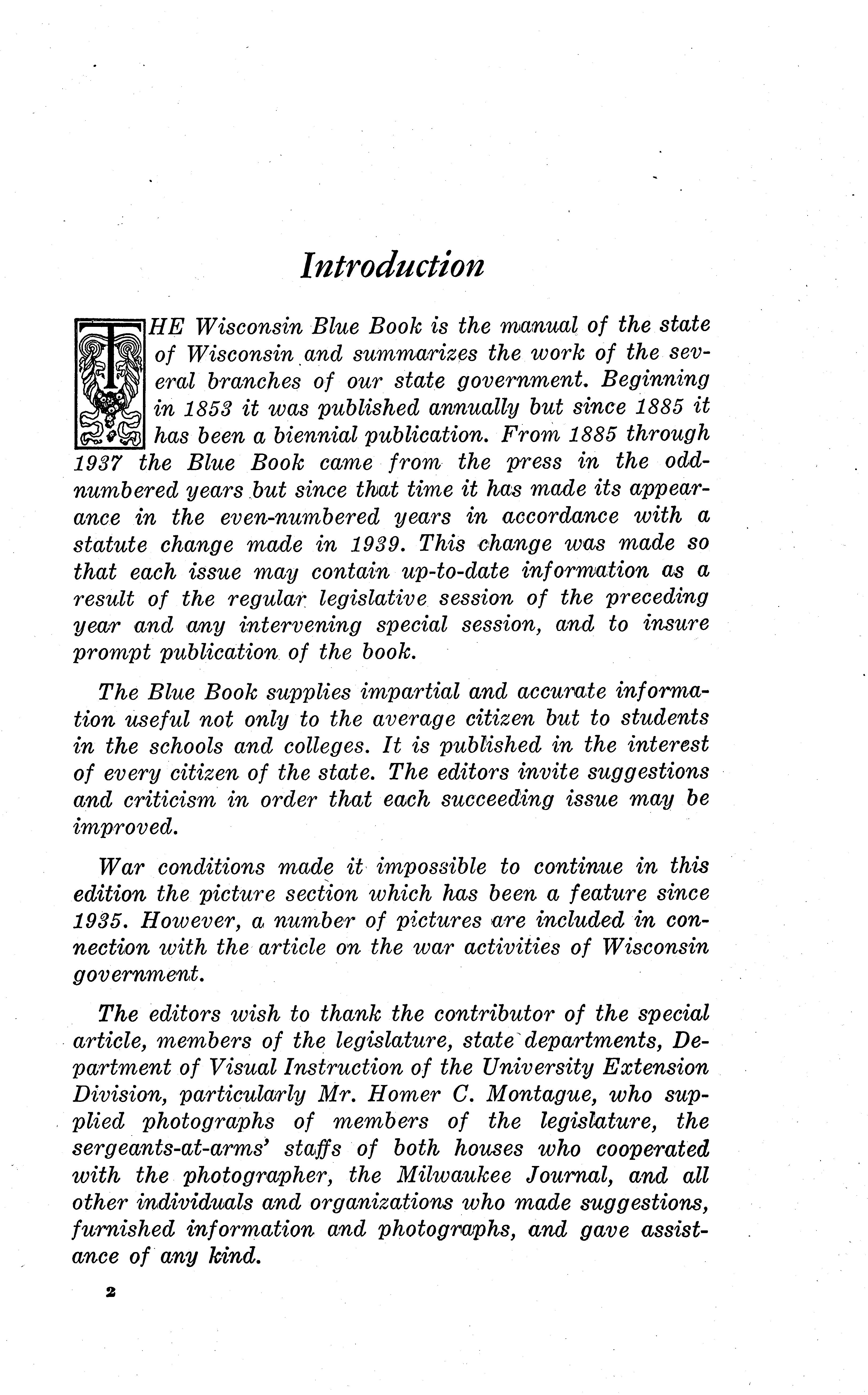 Introduction

THE Wisconsin Blue Book is the manual of the state of Wisconsin and summarizes the work of the several branches of our state government. Beginning in 1853 it was published annually but since 1885 it has been a biennial publication. From 1885 through 1937 the Blue Book came from the press in the odd-numbered years but since that time it has made its appearance in the even-numbered years in accordance with a statute change made in 1939. This change was made so that each issue may contain up-to-date information as a result of the regular legislative session of the preceding year and any intervening special session, and to insure prompt publication of the book.

The Blue Book supplies impartial and accurate information useful not only to the average citizen but to students in the schools and colleges. It is published in the interest of every citizen of the state. The editors invite suggestions and criticism in order that each succeeding issue may be improved.

War conditions made it impossible to continue in this edition the picture section which has been a feature since 1935. However, a number of pictures are included in connection with the article on the war activities of Wisconsin government.

The editors wish to thank the contributor of the special article, members of the legislature, state departments, Department of Visual Instruction of the University Extension Division, particularly Mr. Homer C. Montague, who supplied photographs of members of the legislature, the sergeants-at-arms' staffs of both houses who cooperated with the photographer, the Milwaukee Journal, and all other individuals and organizations who made suggestions, furnished information and photographs, and gave assistance of any kind.

2